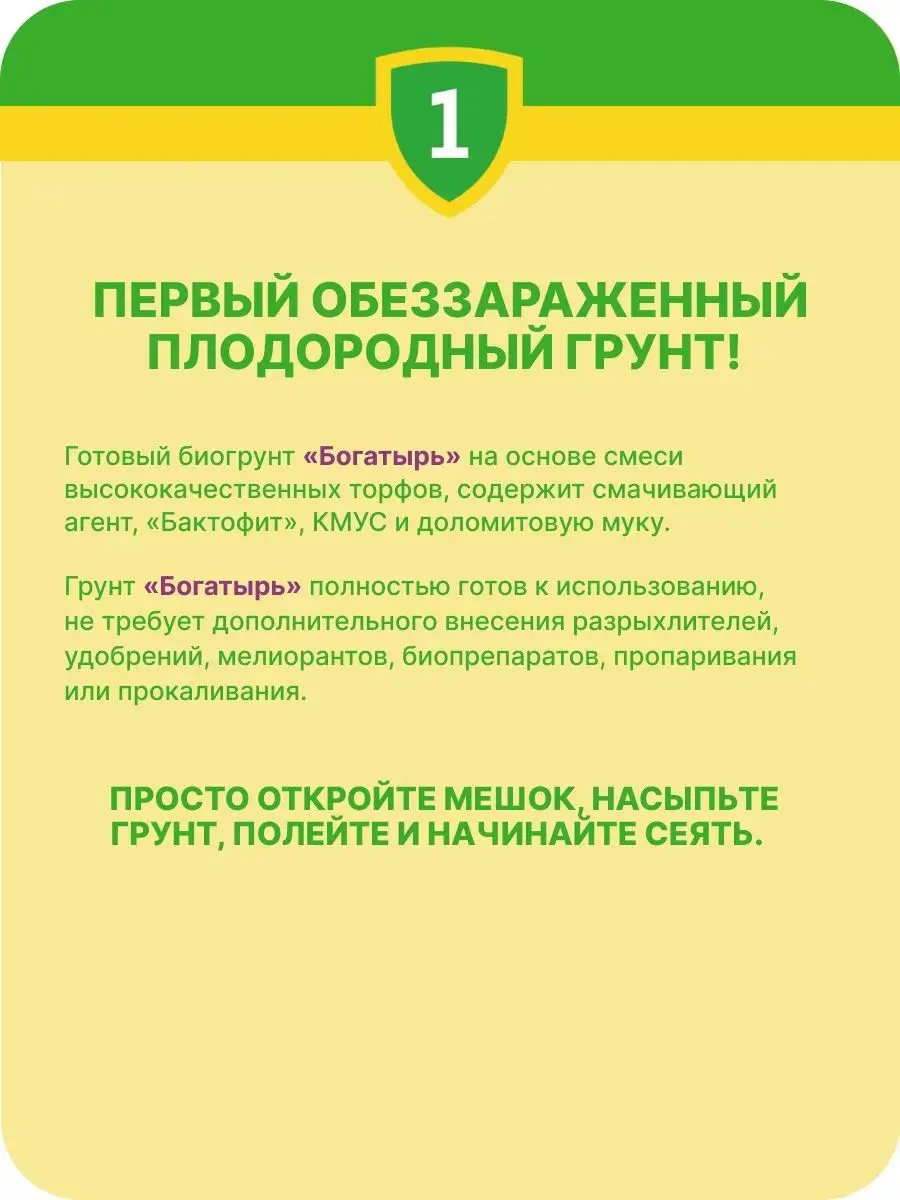 1

ПЕРВЫЙ ОБЕЗЗАРАЖЕННЫЙ ПЛОДОРОДНЫЙ ГРУНТ!

Готовый биогрунт «Богатырь» на основе смеси высококачественных торфов, содержит смачивающий агент, «Бактофит», КМУС и доломитовую муку.

Грунт «Богатырь» полностью готов к использованию, не требует дополнительного внесения разрыхлителей, удобрений, мелиорантов, биопрепаратов, пропаривания или прокаливания.

ПРОСТО ОТКРОЙТЕ МЕШОК, НАСЫПЬТЕ ГРУНТ, ПОЛЕЙТЕ И НАЧИНАЙТЕ СЕЯТЬ.